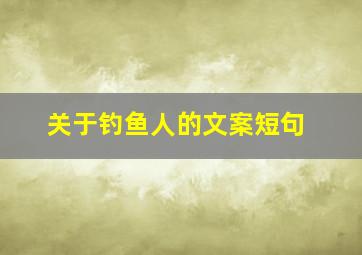 关于钓鱼人的文案短句